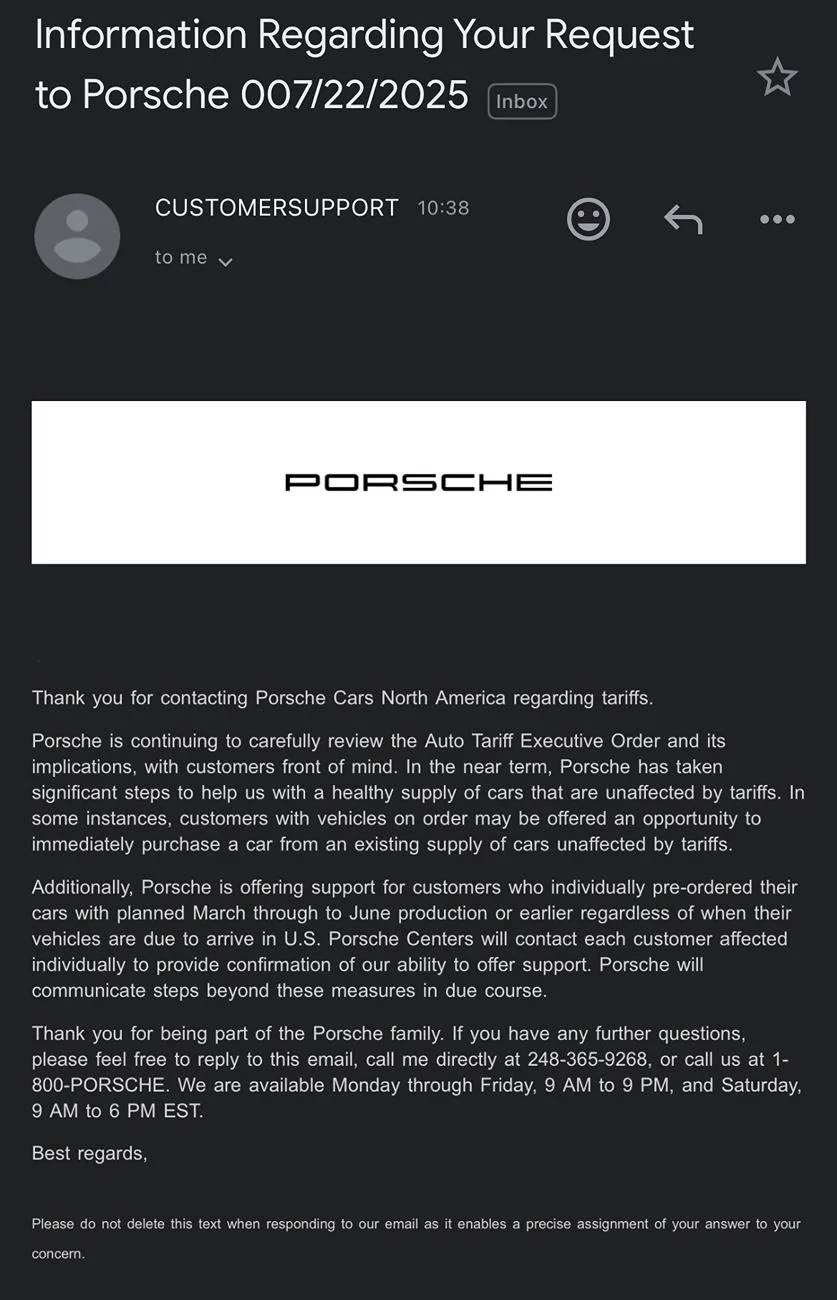 Information Regarding Your Request to Porsche 007/22/2025 Inbox

CUSTOMERSUPPORT 10:38

to me

PORSCHE

Thank you for contacting Porsche Cars North America regarding tariffs.

Porsche is continuing to carefully review the Auto Tariff Executive Order and its implications, with customers front of mind. In the near term, Porsche has taken significant steps to help us with a healthy supply of cars that are unaffected by tariffs. In some instances, customers with vehicles on order may be offered an opportunity to immediately purchase a car from an existing supply of cars unaffected by tariffs.

Additionally, Porsche is offering support for customers who individually pre-ordered their cars with planned March through to June production or earlier regardless of when their vehicles are due to arrive in U.S. Porsche Centers will contact each customer affected individually to provide confirmation of our ability to offer support. Porsche will communicate steps beyond these measures in due course.

Thank you for being part of the Porsche family. If you have any further questions, please feel free to reply to this email, call me directly at 248-365-9268, or call us at 1-800-PORSCHE. We are available Monday through Friday, 9 AM to 9 PM, and Saturday, 9 AM to 6 PM EST.

Best regards,

Please do not delete this text when responding to our email as it enables a precise assignment of your answer to your concern.